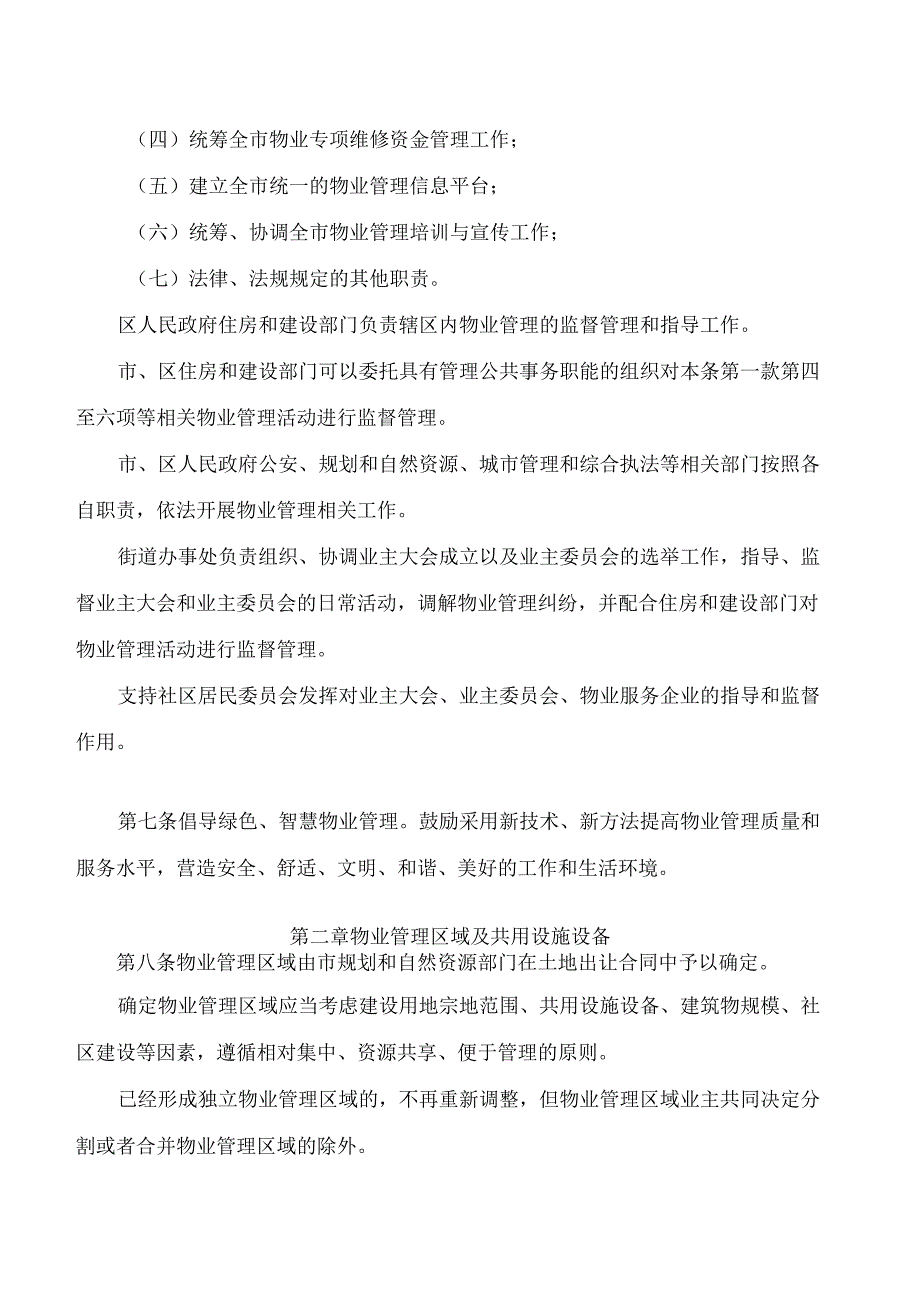 （四）统筹全市物业专项维修资金管理工作；

（五）建立全市统一的物业管理信息平台；

（六）统筹、协调全市物业管理培训与宣传工作；

（七）法律、法规规定的其他职责。

区人民政府住房和建设部门负责辖区内物业管理的监督管理和指导工作。

市、区住房和建设部门可以委托具有管理公共事务职能的组织对本条第一款第四至六项等相关物业管理活动进行监督管理。

市、区人民政府公安、规划和自然资源、城市管理和综合执法等相关部门按照各自职责，依法开展物业管理相关工作。

街道办事处负责组织、协调业主大会成立以及业主委员会的选举工作，指导、监督业主大会和业主委员会的日常活动，调解物业管理纠纷，并配合住房和建设部门对物业管理活动进行监督管理。

支持社区居民委员会发挥对业主大会、业主委员会、物业服务企业的指导和监督作用。

第七条倡导绿色、智慧物业管理。鼓励采用新技术、新方法提高物业管理质量和服务水平，营造安全、舒适、文明、和谐、美好的工作和生活环境。

第二章物业管理区域及共用设施设备

第八条物业管理区域由市规划和自然资源部门在土地出让合同中予以确定。

确定物业管理区域应当考虑建设用地宗地范围、共用设施设备、建筑物规模、社区建设等因素，遵循相对集中、资源共享、便于管理的原则。

已经形成独立物业管理区域的，不再重新调整，但物业管理区域业主共同决定分割或者合并物业管理区域的除外。